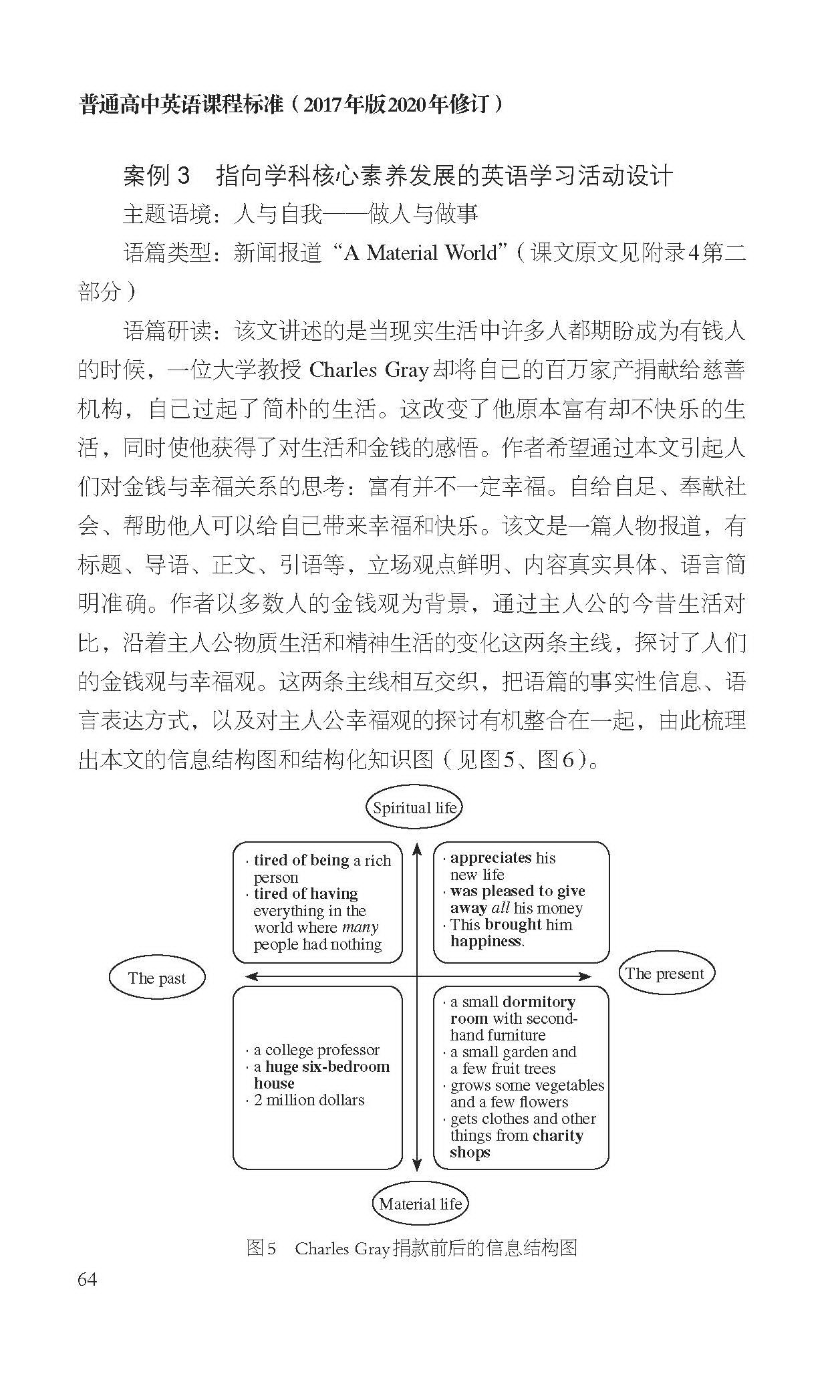 普通高中英语课程标准（2017年版2020年修订）

案例 3　指向学科核心素养发展的英语学习活动设计

主题语境：人与自我——做人与做事

语篇类型：新闻报道“A Material World”（课文原文见附录4第二部分）

语篇研读：该文讲述的是当现实生活中许多人都期盼成为有钱人的时候，一位大学教授 Charles Gray 却将自己的百万家产捐献给慈善机构，自己过起了简朴的生活。这改变了他原本富有却不快乐的生活，同时使他获得了对生活和金钱的感悟。作者希望通过本文引起人们对金钱与幸福关系的思考：富有并不一定幸福。自给自足、奉献社会、帮助他人可以给自己带来幸福和快乐。该文是一篇人物报道，有标题、导语、正文、引语等，立场观点鲜明、内容真实具体、语言简明准确。作者以多数人的金钱观为背景，通过主人公的今昔生活对比，沿着主人公物质生活和精神生活的变化这两条主线，探讨了人们的金钱观与幸福观。这两条主线相互交织，把语篇的事实性信息、语言表达方式，以及对主人公幸福观的探讨有机整合在一起，由此梳理出本文的信息结构图和结构化知识图（见图5、图6）。

Spiritual life

· tired of being a rich person
· tired of having everything in the world where many people had nothing

· appreciates his new life
· was pleased to give away all his money
· This brought him happiness.

The past

The present

· a college professor
· a huge six-bedroom house
· 2 million dollars

· a small dormitory room with second-hand furniture
· a small garden and a few fruit trees
· grows some vegetables and a few flowers
· gets clothes and other things from charity shops

Material life

图5　Charles Gray 捐款前后的信息结构图

64